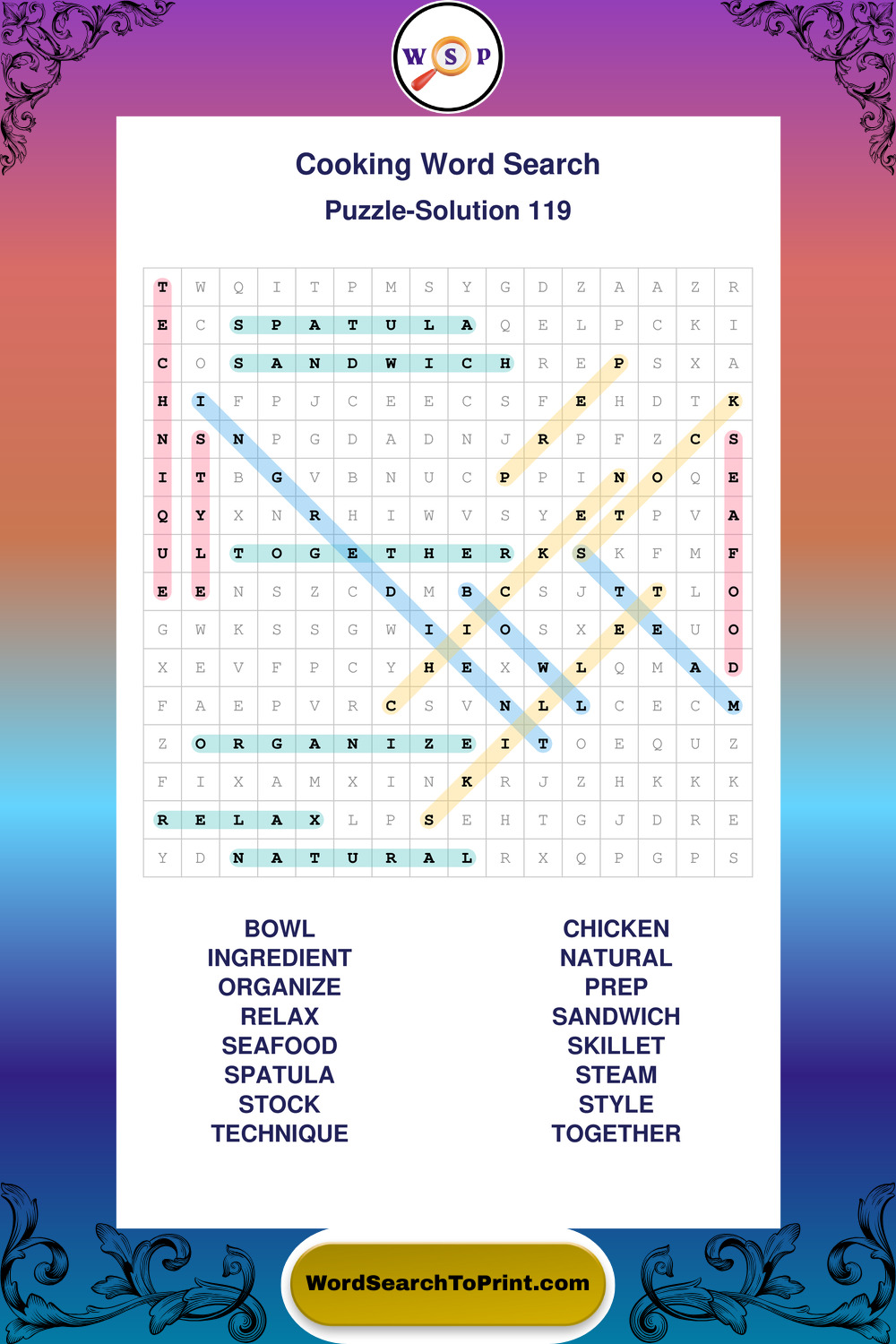 W S P

Cooking Word Search

Puzzle-Solution 119

| T | W | Q | I | T | P | M | S | Y | G | D | Z | A | A | Z | R |
|---|---|---|---|---|---|---|---|---|---|---|---|---|---|---|---|
| E | C | S | P | A | T | U | L | A | Q | E | L | P | C | K | I |
| C | O | S | A | N | D | W | I | C | H | R | E | P | S | X | A |
| H | I | F | P | J | C | E | E | C | S | F | E | H | D | T | K |
| N | S | N | P | G | D | A | D | N | J | R | P | F | Z | C | S |
| I | T | B | G | V | B | N | U | C | P | P | I | N | O | Q | E |
| Q | Y | X | N | R | H | I | W | V | S | Y | E | T | P | V | A |
| U | L | T | O | G | E | T | H | E | R | K | S | K | F | M | F |
| E | E | N | S | Z | C | D | M | B | C | S | J | T | T | L | O |
| G | W | K | S | S | G | W | I | I | O | S | X | E | E | U | O |
| X | E | V | F | P | C | Y | H | E | X | W | L | Q | M | A | D |
| F | A | E | P | V | R | C | S | V | N | L | L | C | E | C | M |
| Z | O | R | G | A | N | I | Z | E | I | T | O | E | Q | U | Z |
| F | I | X | A | M | X | I | N | K | R | J | Z | H | K | K | K |
| R | E | L | A | X | L | P | S | E | H | T | G | J | D | R | E |
| Y | D | N | A | T | U | R | A | L | R | X | Q | P | G | P | S |

BOWL
INGREDIENT
ORGANIZE
RELAX
SEAFOOD
SPATULA
STOCK
TECHNIQUE

CHICKEN
NATURAL
PREP
SANDWICH
SKILLET
STEAM
STYLE
TOGETHER

WordSearchToPrint.com